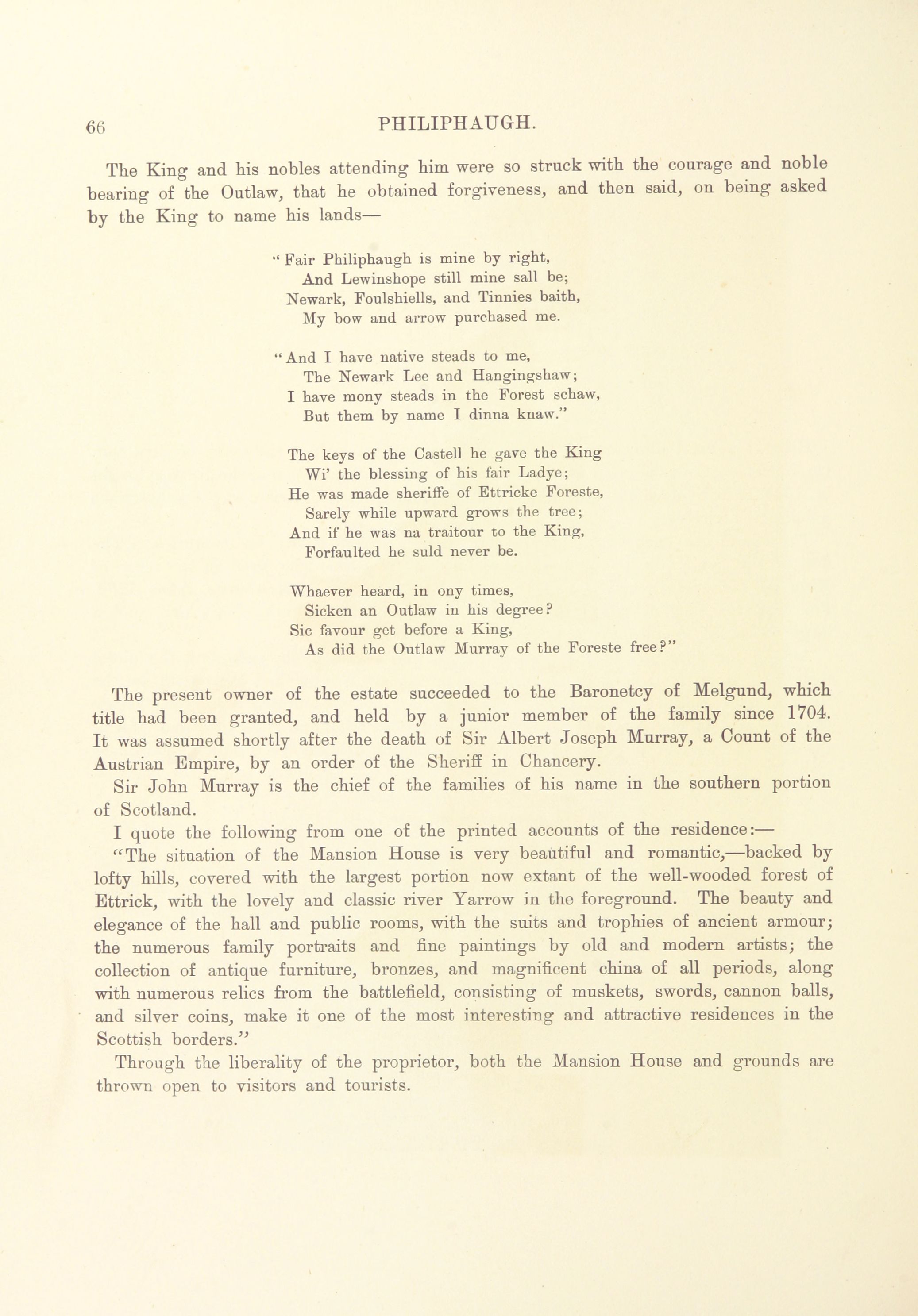 66 PHILIPHAUGH.

The King and his nobles attending him were so struck with the courage and noble bearing of the Outlaw, that he obtained forgiveness, and then said, on being asked by the King to name his lands—

"Fair Philiphaugh is mine by right,
And Lewinshope still mine sall be;
Newark, Foulshiells, and Tinnies baith,
My bow and arrow purchased me.

"And I have native steads to me,
The Newark Lee and Hangingshaw;
I have mony steads in the Forest schaw,
But them by name I dinna knaw."

The keys of the Castell he gave the King
Wi' the blessing of his fair Ladye;
He was made sheriffe of Ettricke Foreste,
Sarely while upward grows the tree;
And if he was na traitour to the King,
Forfaulted he suld never be.

Whaever heard, in ony times,
Sicken an Outlaw in his degree?
Sic favour get before a King,
As did the Outlaw Murray of the Foreste free?"

The present owner of the estate succeeded to the Baronetcy of Melgund, which title had been granted, and held by a junior member of the family since 1704. It was assumed shortly after the death of Sir Albert Joseph Murray, a Count of the Austrian Empire, by an order of the Sheriff in Chancery.

Sir John Murray is the chief of the families of his name in the southern portion of Scotland.

I quote the following from one of the printed accounts of the residence:—

"The situation of the Mansion House is very beautiful and romantic,—backed by lofty hills, covered with the largest portion now extant of the well-wooded forest of Ettrick, with the lovely and classic river Yarrow in the foreground. The beauty and elegance of the hall and public rooms, with the suits and trophies of ancient armour; the numerous family portraits and fine paintings by old and modern artists; the collection of antique furniture, bronzes, and magnificent china of all periods, along with numerous relics from the battlefield, consisting of muskets, swords, cannon balls, and silver coins, make it one of the most interesting and attractive residences in the Scottish borders."

Through the liberality of the proprietor, both the Mansion House and grounds are thrown open to visitors and tourists.